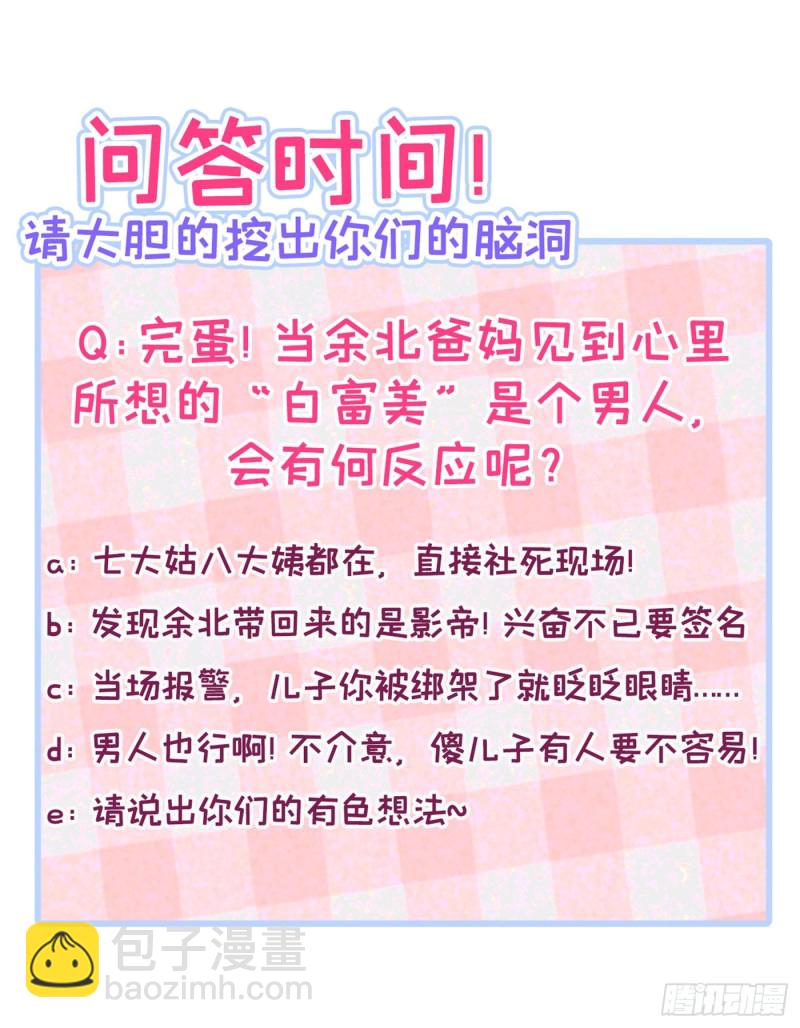 问答时间!
请大胆的挖出你们的脑洞

Q:完蛋!当余北爸妈见到心里所想的“白富美”是个男人,会有何反应呢?

a:七大姑八大姨都在,直接社死现场!

b:发现余北带回来的是影帝!兴奋不已要签名

c:当场报警,儿子你被绑架了就眨眨眼睛……

d:男人也行啊!不介意,傻儿子有人要不容易!

e:请说出你们的有色想法~

包子漫畫
baozimh.com

腾讯动漫